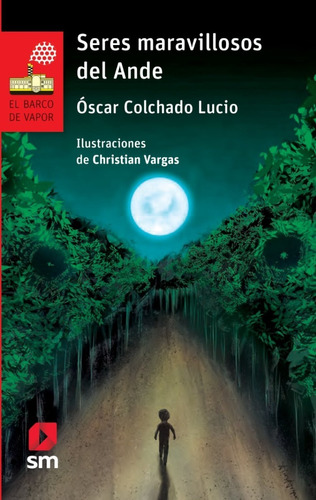 EL BARCO DE VAPOR

Seres maravillosos del Ande

Óscar Colchado Lucio

Ilustraciones de Christian Vargas

sm